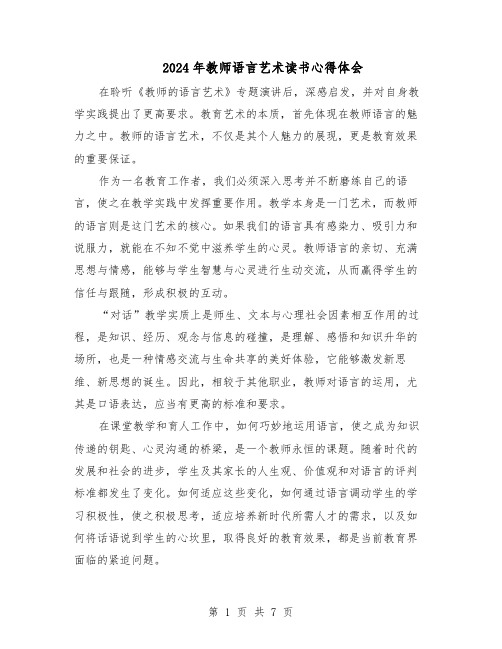 2024年教师语言艺术读书心得体会

在聆听《教师的语言艺术》专题演讲后，深感启发，并对自身教学实践提出了更高要求。教育艺术的本质，首先体现在教师语言的魅力之中。教师的语言艺术，不仅是其个人魅力的展现，更是教育效果的重要保证。

作为一名教育工作者，我们必须深入思考并不断磨练自己的语言，使之在教学实践中发挥重要作用。教学本身是一门艺术，而教师的语言则是这门艺术的核心。如果我们的语言具有感染力、吸引力和说服力，就能在不知不觉中滋养学生的心灵。教师语言的亲切、充满思想与情感，能够与学生智慧与心灵进行生动交流，从而赢得学生的信任与跟随，形成积极的互动。

“对话”教学实质上是师生、文本与心理社会因素相互作用的过程，是知识、经历、观念与信息的碰撞，是理解、感悟和知识升华的场所，也是一种情感交流与生命共享的美好体验，它能够激发新思维、新思想的诞生。因此，相较于其他职业，教师对语言的运用，尤其是口语表达，应当有更高的标准和要求。

在课堂教学和育人工作中，如何巧妙地运用语言，使之成为知识传递的钥匙、心灵沟通的桥梁，是一个教师永恒的课题。随着时代的发展和社会的进步，学生及其家长的人生观、价值观和对语言的评判标准都发生了变化。如何适应这些变化，如何通过语言调动学生的学习积极性，使之积极思考，适应培养新时代所需人才的需求，以及如何将话语说到学生的心坎里，取得良好的教育效果，都是当前教育界面临的紧迫问题。

第 1 页 共 7 页